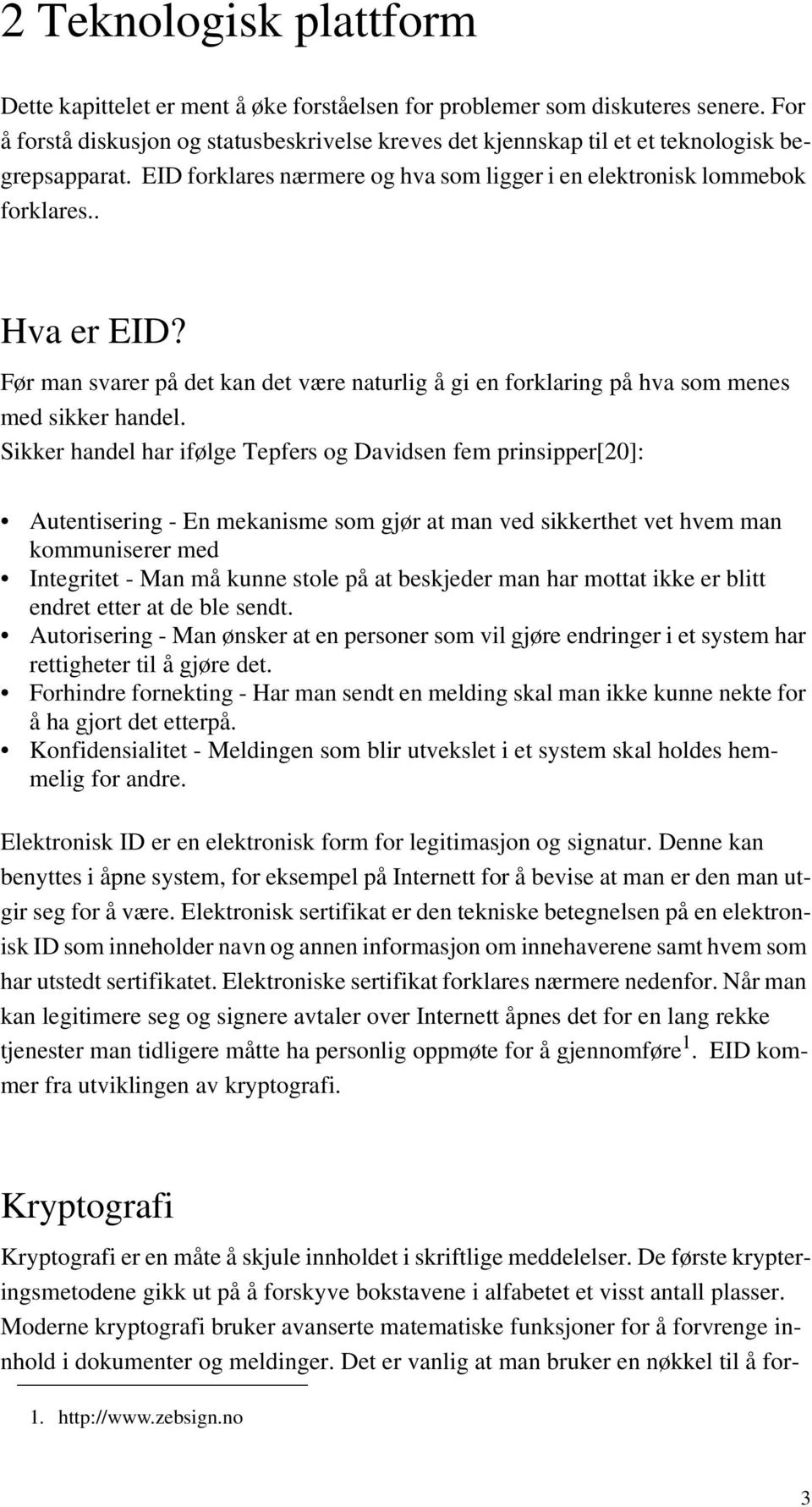 2 Teknologisk plattform

Dette kapittelet er ment å øke forståelsen for problemer som diskuteres senere. For å forstå diskusjon og statusbeskrivelse kreves det kjennskap til et et teknologisk begrepsapparat. EID forklares nærmere og hva som ligger i en elektronisk lommebok forklares..

Hva er EID?

Før man svarer på det kan det være naturlig å gi en forklaring på hva som menes med sikker handel.
Sikker handel har ifølge Tepfers og Davidsen fem prinsipper[20]:

• Autentisering - En mekanisme som gjør at man ved sikkerthet vet hvem man kommuniserer med
• Integritet - Man må kunne stole på at beskjeder man har mottat ikke er blitt endret etter at de ble sendt.
• Autorisering - Man ønsker at en personer som vil gjøre endringer i et system har rettigheter til å gjøre det.
• Forhindre fornekting - Har man sendt en melding skal man ikke kunne nekte for å ha gjort det etterpå.
• Konfidensialitet - Meldingen som blir utvekslet i et system skal holdes hemmelig for andre.

Elektronisk ID er en elektronisk form for legitimasjon og signatur. Denne kan benyttes i åpne system, for eksempel på Internett for å bevise at man er den man utgir seg for å være. Elektronisk sertifikat er den tekniske betegnelsen på en elektronisk ID som inneholder navn og annen informasjon om innehaverene samt hvem som har utstedt sertifikatet. Elektroniske sertifikat forklares nærmere nedenfor. Når man kan legitimere seg og signere avtaler over Internett åpnes det for en lang rekke tjenester man tidligere måtte ha personlig oppmøte for å gjennomføre$^1$. EID kommer fra utviklingen av kryptografi.

Kryptografi

Kryptografi er en måte å skjule innholdet i skriftlige meddelelser. De første krypteringsmetodene gikk ut på å forskyve bokstavene i alfabetet et visst antall plasser. Moderne kryptografi bruker avanserte matematiske funksjoner for å forvrenge innhold i dokumenter og meldinger. Det er vanlig at man bruker en nøkkel til å for-

1. http://www.zebsign.no

3